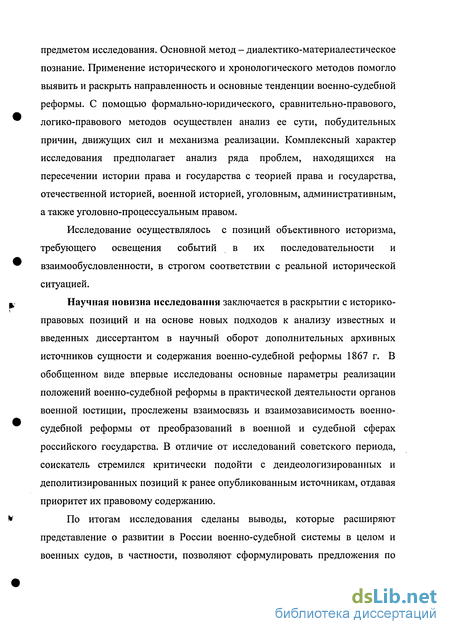 предметом исследования. Основной метод – диалектико-материалестическое познание. Применение исторического и хронологического методов помогло выявить и раскрыть направленность и основные тенденции военно-судебной реформы. С помощью формально-юридического, сравнительно-правового, логико-правового методов осуществлен анализ ее сути, побудительных причин, движущих сил и механизма реализации. Комплексный характер исследования предполагает анализ ряда проблем, находящихся на пересечении истории права и государства с теорией права и государства, отечественной историей, военной историей, уголовным, административным, а также уголовно-процессуальным правом.

Исследование осуществлялось с позиций объективного историзма, требующего освещения событий в их последовательности и взаимообусловленности, в строгом соответствии с реальной исторической ситуацией.

Научная новизна исследования заключается в раскрытии с историко-правовых позиций и на основе новых подходов к анализу известных и введенных диссертантом в научный оборот дополнительных архивных источников сущности и содержания военно-судебной реформы 1867 г. В обобщенном виде впервые исследованы основные параметры реализации положений военно-судебной реформы в практической деятельности органов военной юстиции, прослежены взаимосвязь и взаимозависимость военно-судебной реформы от преобразований в военной и судебной сферах российского государства. В отличие от исследований советского периода, соискатель стремился критически подойти с деидеологизированных и деполитизированных позиций к ранее опубликованным источникам, отдавая приоритет их правовому содержанию.

По итогам исследования сделаны выводы, которые расширяют представление о развитии в России военно-судебной системы в целом и военных судов, в частности, позволяют сформулировать предложения по

dsLib.net
библиотека диссертаций